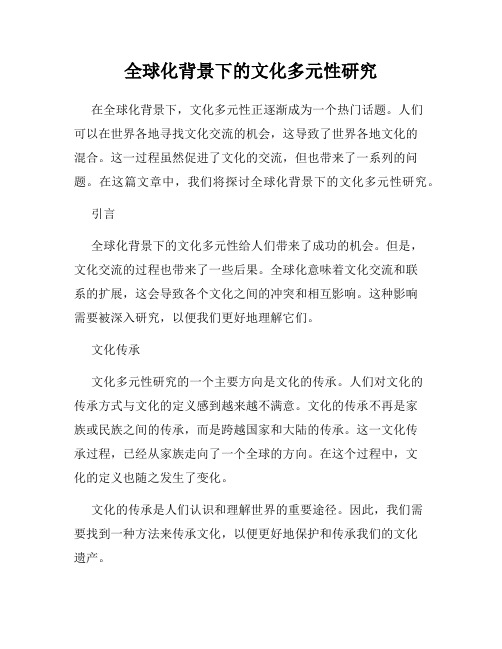 全球化背景下的文化多元性研究

在全球化背景下，文化多元性正逐渐成为一个热门话题。人们可以在世界各地寻找文化交流的机会，这导致了世界各地文化的混合。这一过程虽然促进了文化的交流，但也带来了一系列的问题。在这篇文章中，我们将探讨全球化背景下的文化多元性研究。

引言

全球化背景下的文化多元性给人们带来了成功的机会。但是，文化交流的过程也带来了一些后果。全球化意味着文化交流和联系的扩展，这会导致各个文化之间的冲突和相互影响。这种影响需要被深入研究，以便我们更好地理解它们。

文化传承

文化多元性研究的一个主要方向是文化的传承。人们对文化的传承方式与文化的定义感到越来越不满意。文化的传承不再是家族或民族之间的传承，而是跨越国家和大陆的传承。这一文化传承过程，已经从家族走向了一个全球的方向。在这个过程中，文化的定义也随之发生了变化。

文化的传承是人们认识和理解世界的重要途径。因此，我们需要找到一种方法来传承文化，以便更好地保护和传承我们的文化遗产。